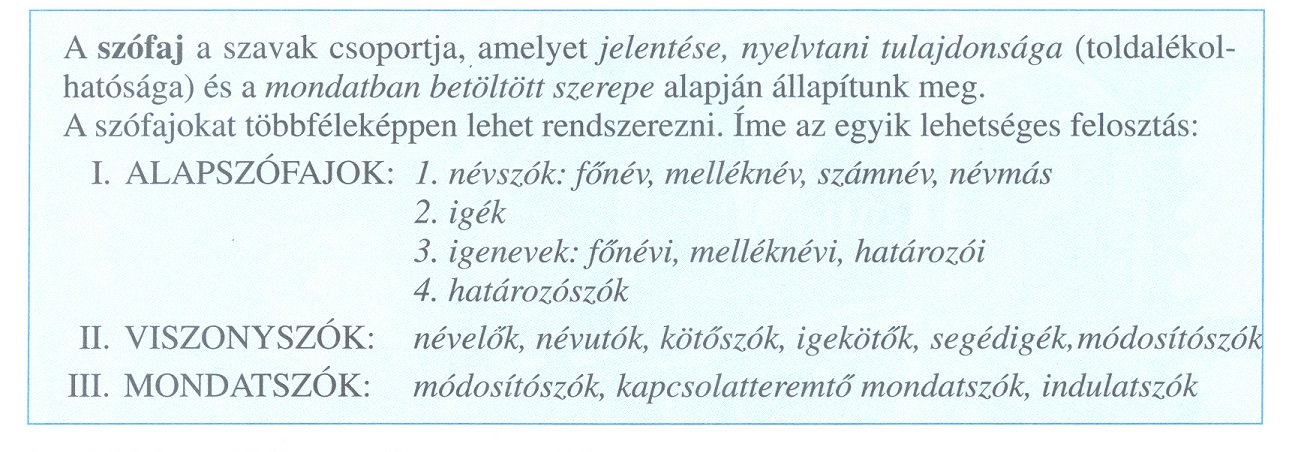 A szófaj a szavak csoportja, amelyet jelentése, nyelvtani tulajdonsága (toldalékolhatósága) és a mondatban betöltött szerepe alapján állapítunk meg.
A szófajokat többféleképpen lehet rendszerezni. Íme az egyik lehetséges felosztás:

I. ALAPSZÓFAJOK: 1. névszók: főnév, melléknév, számnév, névmás
2. igék
3. igenevek: főnévi, melléknévi, határozói
4. határozószók

II. VISZONYSZÓK: névelők, névutók, kötőszók, igekötők, segédigék,módosítószók

III. MONDATSZÓK: módosítószók, kapcsolatteremtő mondatszók, indulatszók